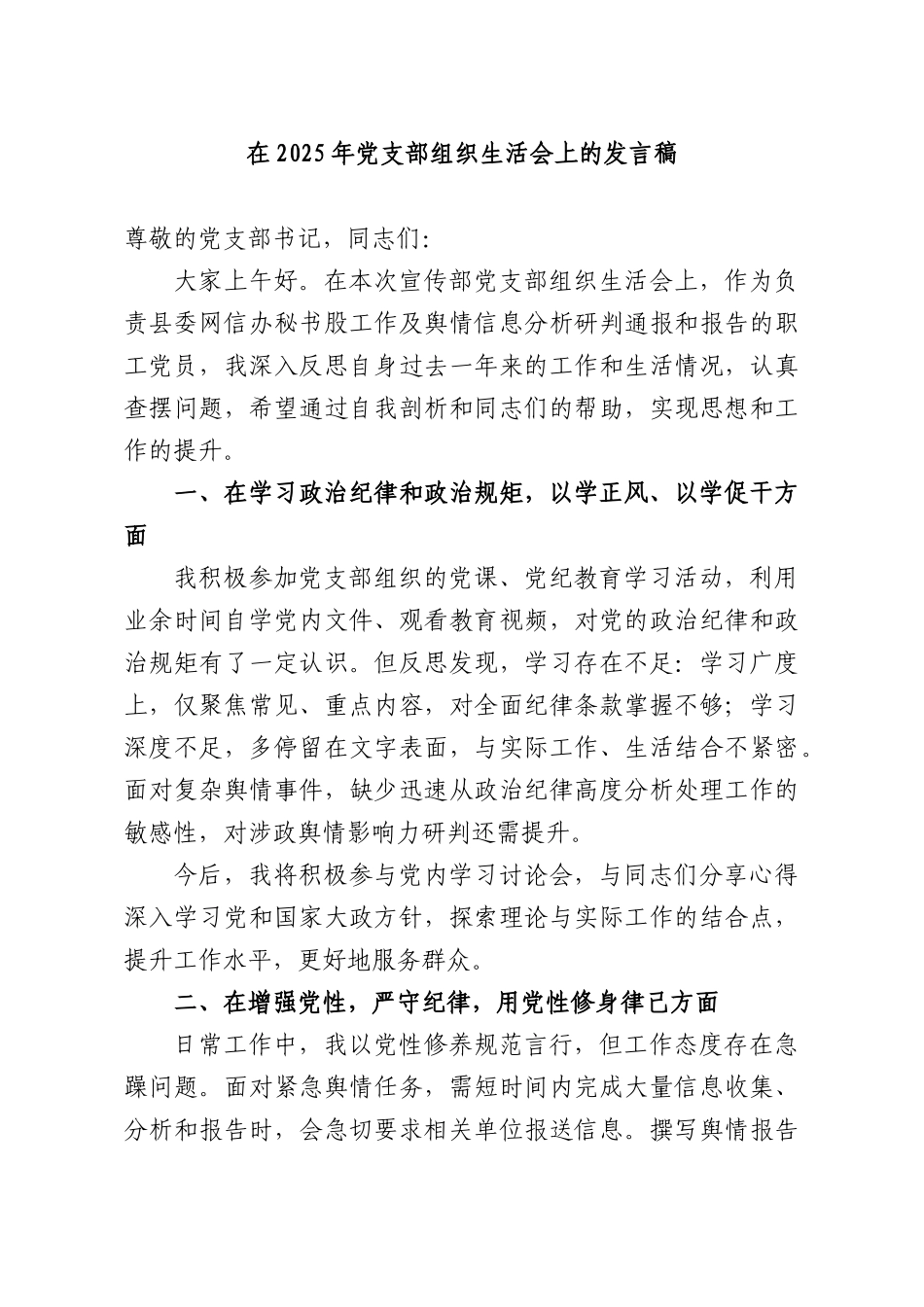 在2025年党支部组织生活会上的发言稿

尊敬的党支部书记，同志们:

大家上午好。在本次宣传部党支部组织生活会上，作为负责县委网信办秘书股工作及舆情信息分析研判通报和报告的职工党员，我深入反思自身过去一年来的工作和生活情况，认真查摆问题，希望通过自我剖析和同志们的帮助，实现思想和工作的提升。

一、在学习政治纪律和政治规矩，以学正风、以学促干方面

我积极参加党支部组织的党课、党纪教育学习活动，利用业余时间自学党内文件、观看教育视频，对党的政治纪律和政治规矩有了一定认识。但反思发现，学习存在不足:学习广度上，仅聚焦常见、重点内容，对全面纪律条款掌握不够;学习深度不足，多停留在文字表面，与实际工作、生活结合不紧密。面对复杂舆情事件，缺少迅速从政治纪律高度分析处理工作的敏感性，对涉政舆情影响力研判还需提升。

今后，我将积极参与党内学习讨论会，与同志们分享心得深入学习党和国家大政方针，探索理论与实际工作的结合点，提升工作水平，更好地服务群众。

二、在增强党性，严守纪律，用党性修身律己方面

日常工作中，我以党性修养规范言行，但工作态度存在急躁问题。面对紧急舆情任务，需短时间内完成大量信息收集、分析和报告时，会急切要求相关单位报送信息。撰写舆情报告